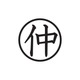 仲